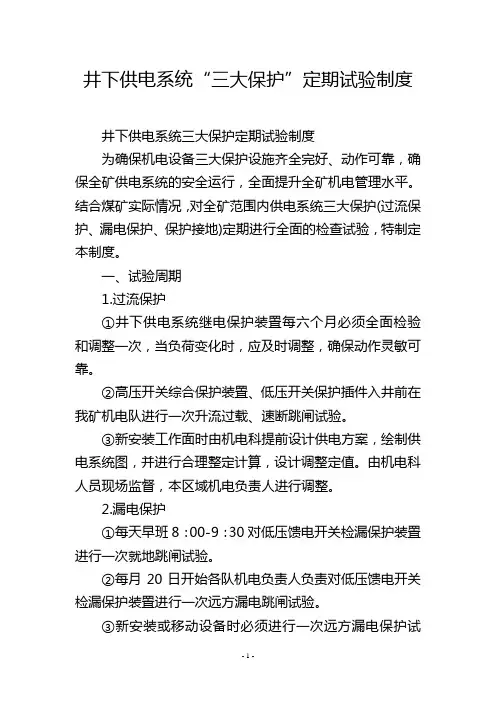 井下供电系统“三大保护”定期试验制度

井下供电系统三大保护定期试验制度

为确保机电设备三大保护设施齐全完好、动作可靠，确保全矿供电系统的安全运行，全面提升全矿机电管理水平。结合煤矿实际情况，对全矿范围内供电系统三大保护(过流保护、漏电保护、保护接地)定期进行全面的检查试验，特制定本制度。

一、试验周期

1.过流保护

①井下供电系统继电保护装置每六个月必须全面检验和调整一次，当负荷变化时，应及时调整，确保动作灵敏可靠。

②高压开关综合保护装置、低压开关保护插件入井前在我矿机电队进行一次升流过载、速断跳闸试验。

③新安装工作面时由机电科提前设计供电方案，绘制供电系统图，并进行合理整定计算，设计调整定值。由机电科人员现场监督，本区域机电负责人进行调整。

2.漏电保护

①每天早班 8：00-9：30 对低压馈电开关检漏保护装置进行一次就地跳闸试验。

②每月 20 日开始各队机电负责人负责对低压馈电开关检漏保护装置进行一次远方漏电跳闸试验。

③新安装或移动设备时必须进行一次远方漏电保护试

- 1 -